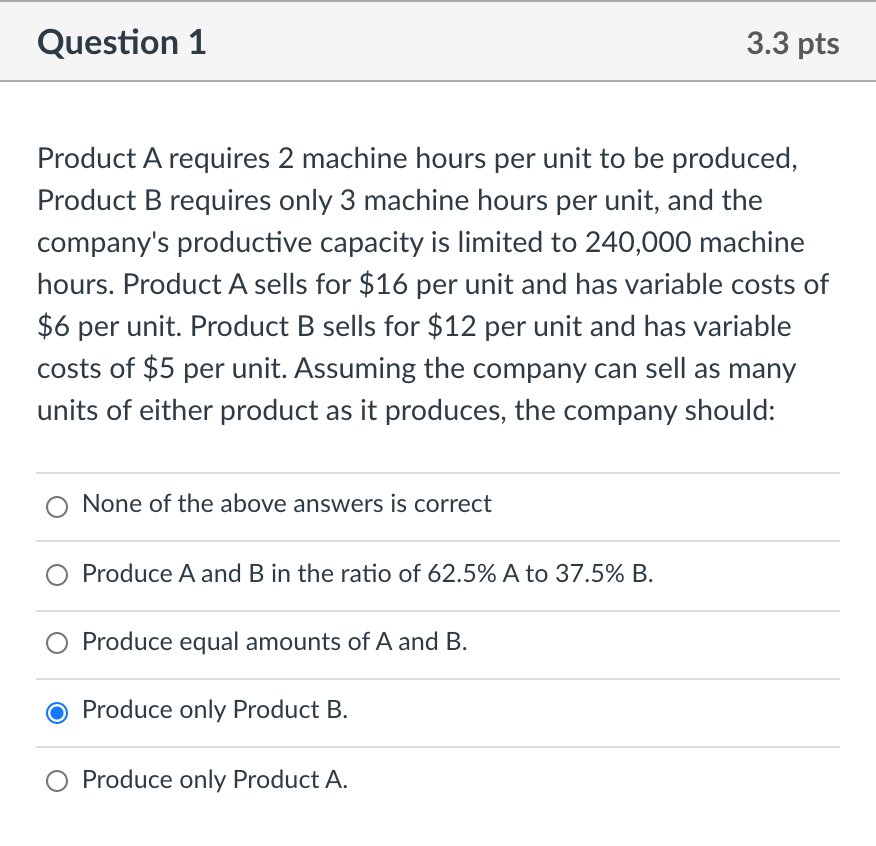 Question 1

3.3 pts

Product A requires 2 machine hours per unit to be produced, Product B requires only 3 machine hours per unit, and the company's productive capacity is limited to 240,000 machine hours. Product A sells for \$16 per unit and has variable costs of \$6 per unit. Product B sells for \$12 per unit and has variable costs of \$5 per unit. Assuming the company can sell as many units of either product as it produces, the company should:

None of the above answers is correct

Produce A and B in the ratio of 62.5% A to 37.5% B.

Produce equal amounts of A and B.

Produce only Product B.

Produce only Product A.